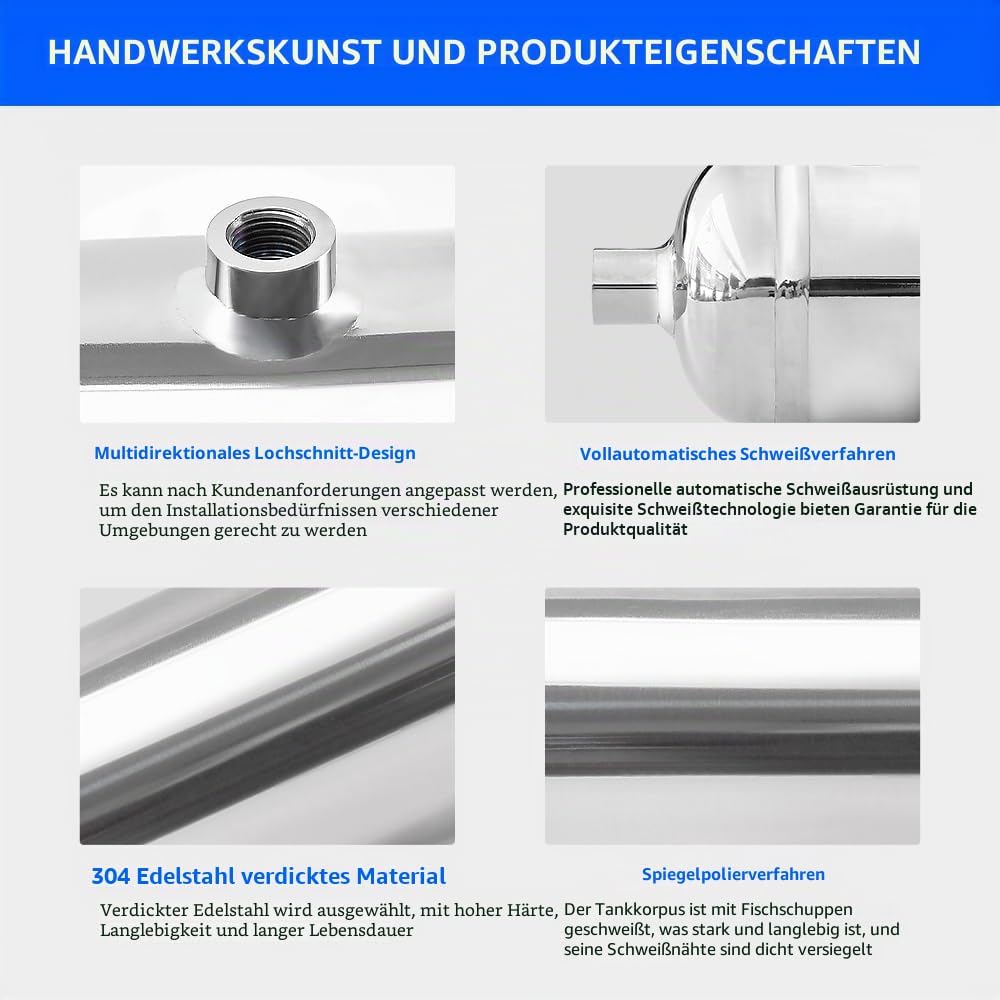 HANDWERKSKUNST UND PRODUKTEIGENSCHAFTEN

Multidirektionales Lochschnitt-Design

Es kann nach Kundenanforderungen angepasst werden, um den Installationsbedürfnissen verschiedener Umgebungen gerecht zu werden

Vollautomatisches Schweißverfahren

Professionelle automatische Schweißausrüstung und exquisite Schweißtechnologie bieten Garantie für die Produktqualität

304 Edelstahl verdicktes Material

Verdickter Edelstahl wird ausgewählt, mit hoher Härte, Langlebigkeit und langer Lebensdauer

Spiegelpolierverfahren

Der Tankkorpus ist mit Fischschuppen geschweißt, was stark und langlebig ist, und seine Schweißnähte sind dicht versiegelt